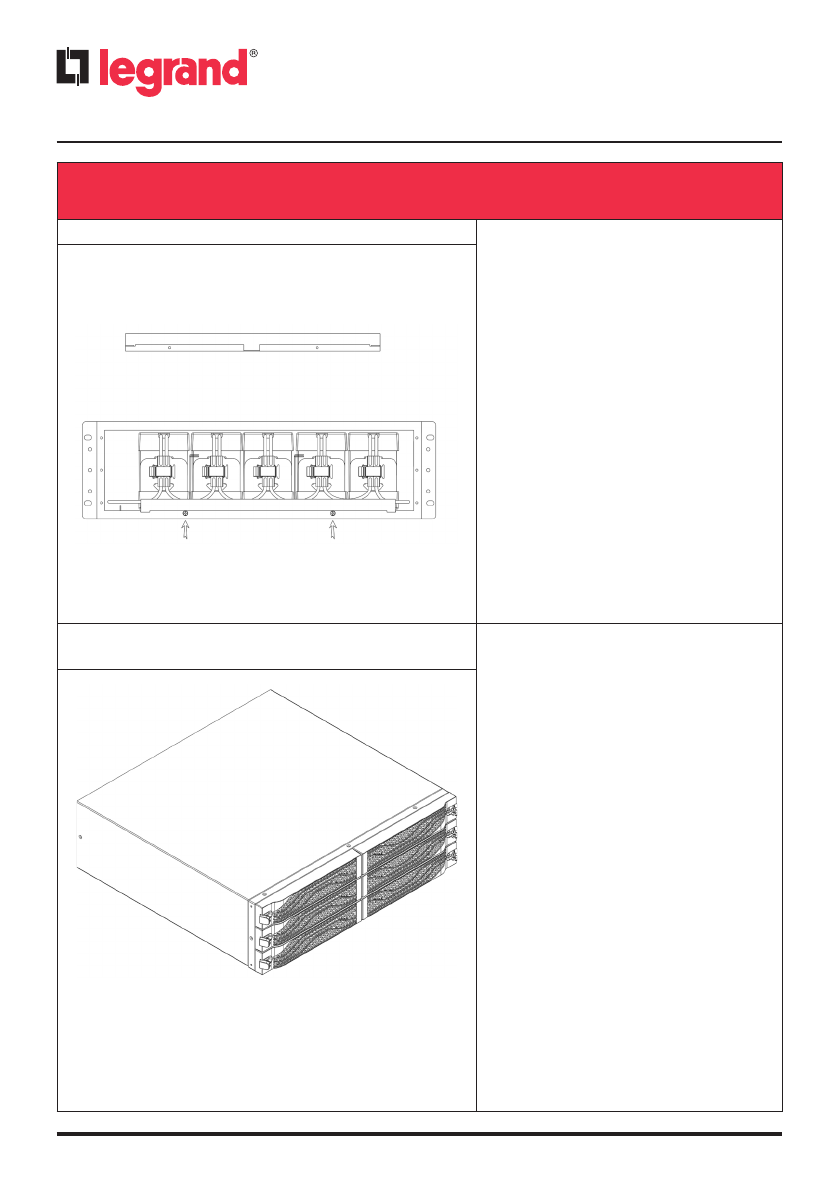 legrand®